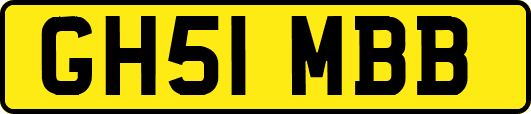 GH51 MBB